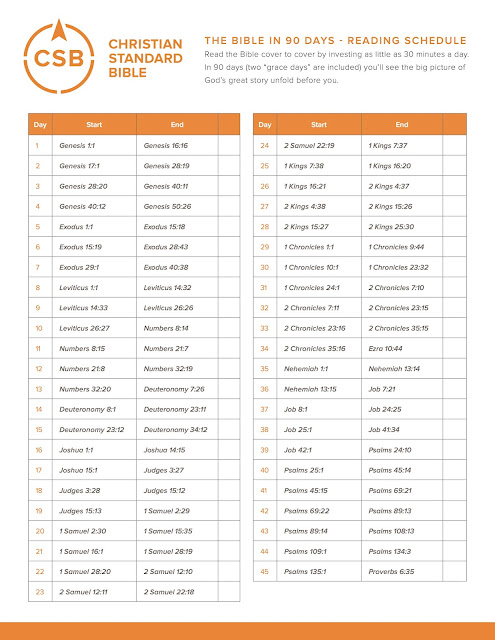 CSB

CHRISTIAN STANDARD BIBLE

THE BIBLE IN 90 DAYS - READING SCHEDULE

Read the Bible cover to cover by investing as little as 30 minutes a day. In 90 days (two "grace days" are included) you'll see the big picture of God's great story unfold before you.

| Day | Start | End | |
|---|---|---|---|
| 1 | Genesis 1:1 | Genesis 16:16 | |
| 2 | Genesis 17:1 | Genesis 28:19 | |
| 3 | Genesis 28:20 | Genesis 40:11 | |
| 4 | Genesis 40:12 | Genesis 50:26 | |
| 5 | Exodus 1:1 | Exodus 15:18 | |
| 6 | Exodus 15:19 | Exodus 28:43 | |
| 7 | Exodus 29:1 | Exodus 40:38 | |
| 8 | Leviticus 1:1 | Leviticus 14:32 | |
| 9 | Leviticus 14:33 | Leviticus 26:26 | |
| 10 | Leviticus 26:27 | Numbers 8:14 | |
| 11 | Numbers 8:15 | Numbers 21:7 | |
| 12 | Numbers 21:8 | Numbers 32:19 | |
| 13 | Numbers 32:20 | Deuteronomy 7:26 | |
| 14 | Deuteronomy 8:1 | Deuteronomy 23:11 | |
| 15 | Deuteronomy 23:12 | Deuteronomy 34:12 | |
| 16 | Joshua 1:1 | Joshua 14:15 | |
| 17 | Joshua 15:1 | Judges 3:27 | |
| 18 | Judges 3:28 | Judges 15:12 | |
| 19 | Judges 15:13 | 1 Samuel 2:29 | |
| 20 | 1 Samuel 2:30 | 1 Samuel 15:35 | |
| 21 | 1 Samuel 16:1 | 1 Samuel 28:19 | |
| 22 | 1 Samuel 28:20 | 2 Samuel 12:10 | |
| 23 | 2 Samuel 12:11 | 2 Samuel 22:18 | |

| Day | Start | End | |
|---|---|---|---|
| 24 | 2 Samuel 22:19 | 1 Kings 7:37 | |
| 25 | 1 Kings 7:38 | 1 Kings 16:20 | |
| 26 | 1 Kings 16:21 | 2 Kings 4:37 | |
| 27 | 2 Kings 4:38 | 2 Kings 15:26 | |
| 28 | 2 Kings 15:27 | 2 Kings 25:30 | |
| 29 | 1 Chronicles 1:1 | 1 Chronicles 9:44 | |
| 30 | 1 Chronicles 10:1 | 1 Chronicles 23:32 | |
| 31 | 1 Chronicles 24:1 | 2 Chronicles 7:10 | |
| 32 | 2 Chronicles 7:11 | 2 Chronicles 23:15 | |
| 33 | 2 Chronicles 23:16 | 2 Chronicles 35:15 | |
| 34 | 2 Chronicles 35:16 | Ezra 10:44 | |
| 35 | Nehemiah 1:1 | Nehemiah 13:14 | |
| 36 | Nehemiah 13:15 | Job 7:21 | |
| 37 | Job 8:1 | Job 24:25 | |
| 38 | Job 25:1 | Job 41:34 | |
| 39 | Job 42:1 | Psalms 24:10 | |
| 40 | Psalms 25:1 | Psalms 45:14 | |
| 41 | Psalms 45:15 | Psalms 69:21 | |
| 42 | Psalms 69:22 | Psalms 89:13 | |
| 43 | Psalms 89:14 | Psalms 108:13 | |
| 44 | Psalms 109:1 | Psalms 134:3 | |
| 45 | Psalms 135:1 | Proverbs 6:35 | |